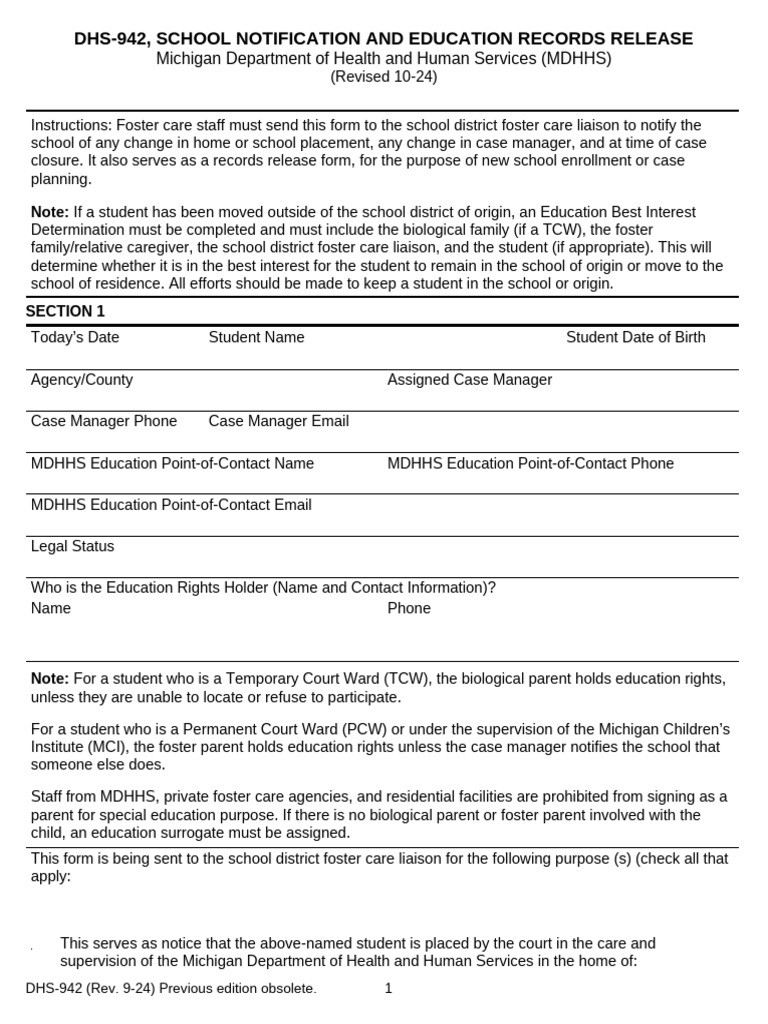 DHS-942, SCHOOL NOTIFICATION AND EDUCATION RECORDS RELEASE
Michigan Department of Health and Human Services (MDHHS)
(Revised 10-24)

Instructions: Foster care staff must send this form to the school district foster care liaison to notify the school of any change in home or school placement, any change in case manager, and at time of case closure. It also serves as a records release form, for the purpose of new school enrollment or case planning.

Note: If a student has been moved outside of the school district of origin, an Education Best Interest Determination must be completed and must include the biological family (if a TCW), the foster family/relative caregiver, the school district foster care liaison, and the student (if appropriate). This will determine whether it is in the best interest for the student to remain in the school of origin or move to the school of residence. All efforts should be made to keep a student in the school or origin.

SECTION 1

Today's Date Student Name Student Date of Birth

Agency/County Assigned Case Manager

Case Manager Phone Case Manager Email

MDHHS Education Point-of-Contact Name MDHHS Education Point-of-Contact Phone

MDHHS Education Point-of-Contact Email

Legal Status

Who is the Education Rights Holder (Name and Contact Information)?
Name Phone

Note: For a student who is a Temporary Court Ward (TCW), the biological parent holds education rights, unless they are unable to locate or refuse to participate.

For a student who is a Permanent Court Ward (PCW) or under the supervision of the Michigan Children's Institute (MCI), the foster parent holds education rights unless the case manager notifies the school that someone else does.

Staff from MDHHS, private foster care agencies, and residential facilities are prohibited from signing as a parent for special education purpose. If there is no biological parent or foster parent involved with the child, an education surrogate must be assigned.

This form is being sent to the school district foster care liaison for the following purpose (s) (check all that apply:

This serves as notice that the above-named student is placed by the court in the care and supervision of the Michigan Department of Health and Human Services in the home of:

DHS-942 (Rev. 9-24) Previous edition obsolete. 1